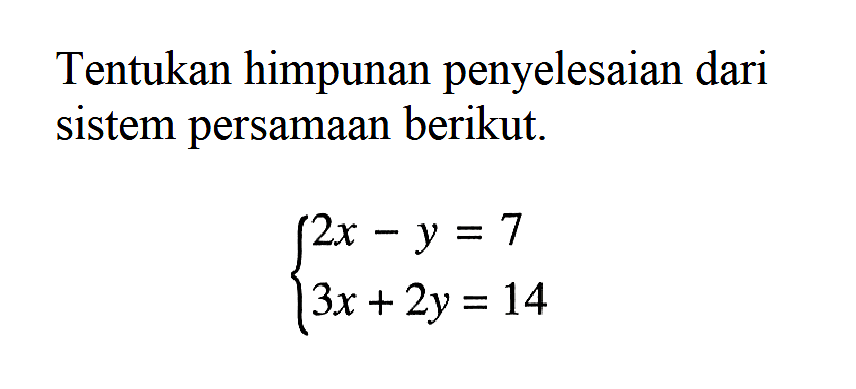 Tentukan himpunan penyelesaian dari sistem persamaan berikut.

$\begin{cases} 2x - y = 7 \\ 3x + 2y = 14 \end{cases}$